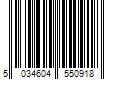 5 034604 550918